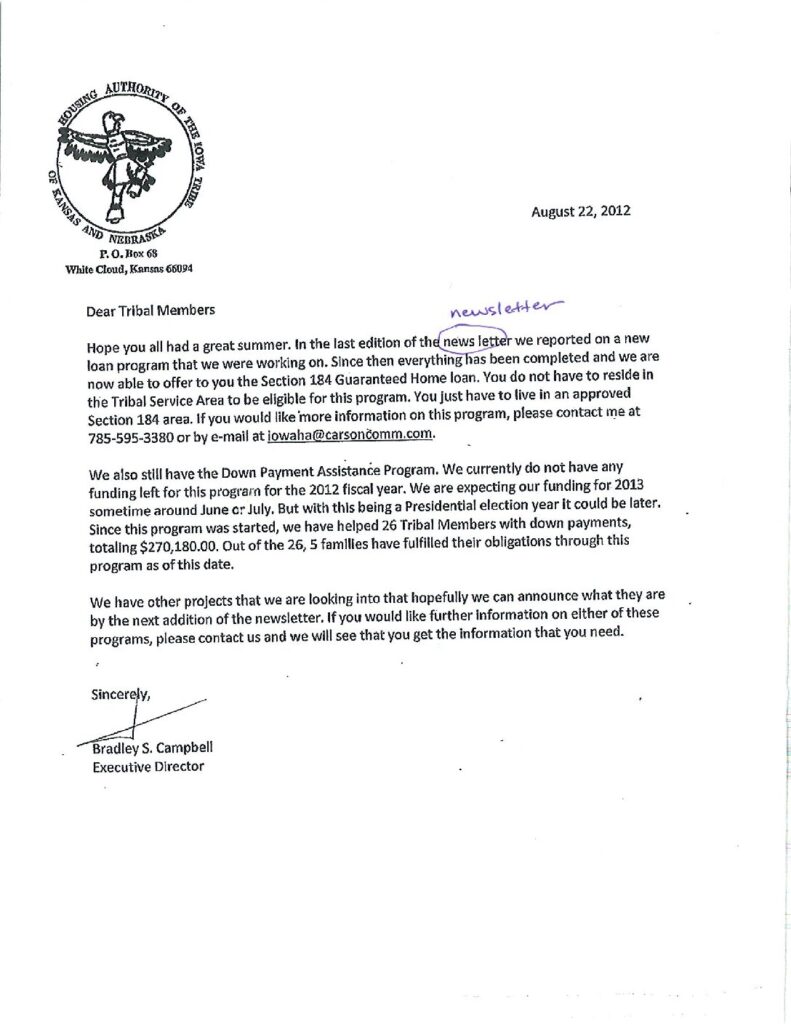 HOUSING AUTHORITY OF THE IOWA TRIBE OF KANSAS AND NEBRASKA
P. O. Box 68
White Cloud, Kansas 66094

August 22, 2012

Dear Tribal Members

newsletter

Hope you all had a great summer. In the last edition of the news letter we reported on a new loan program that we were working on. Since then everything has been completed and we are now able to offer to you the Section 184 Guaranteed Home loan. You do not have to reside in the Tribal Service Area to be eligible for this program. You just have to live in an approved Section 184 area. If you would like more information on this program, please contact me at 785-595-3380 or by e-mail at iowaha@carsoncomm.com.

We also still have the Down Payment Assistance Program. We currently do not have any funding left for this program for the 2012 fiscal year. We are expecting our funding for 2013 sometime around June or July. But with this being a Presidential election year it could be later. Since this program was started, we have helped 26 Tribal Members with down payments, totaling $270,180.00. Out of the 26, 5 families have fulfilled their obligations through this program as of this date.

We have other projects that we are looking into that hopefully we can announce what they are by the next addition of the newsletter. If you would like further information on either of these programs, please contact us and we will see that you get the information that you need.

Sincerely,

Bradley S. Campbell
Executive Director